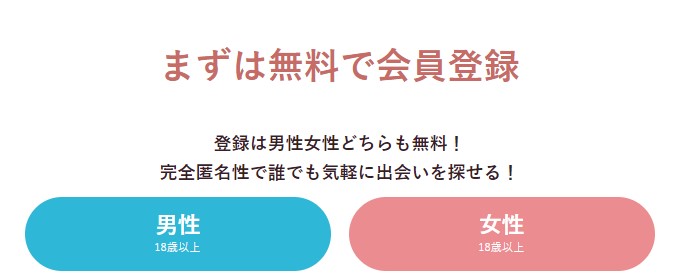 まずは無料で会員登録

登録は男性女性どちらも無料！
完全匿名性で誰でも気軽に出会いを探せる！

男性
18歳以上

女性
18歳以上